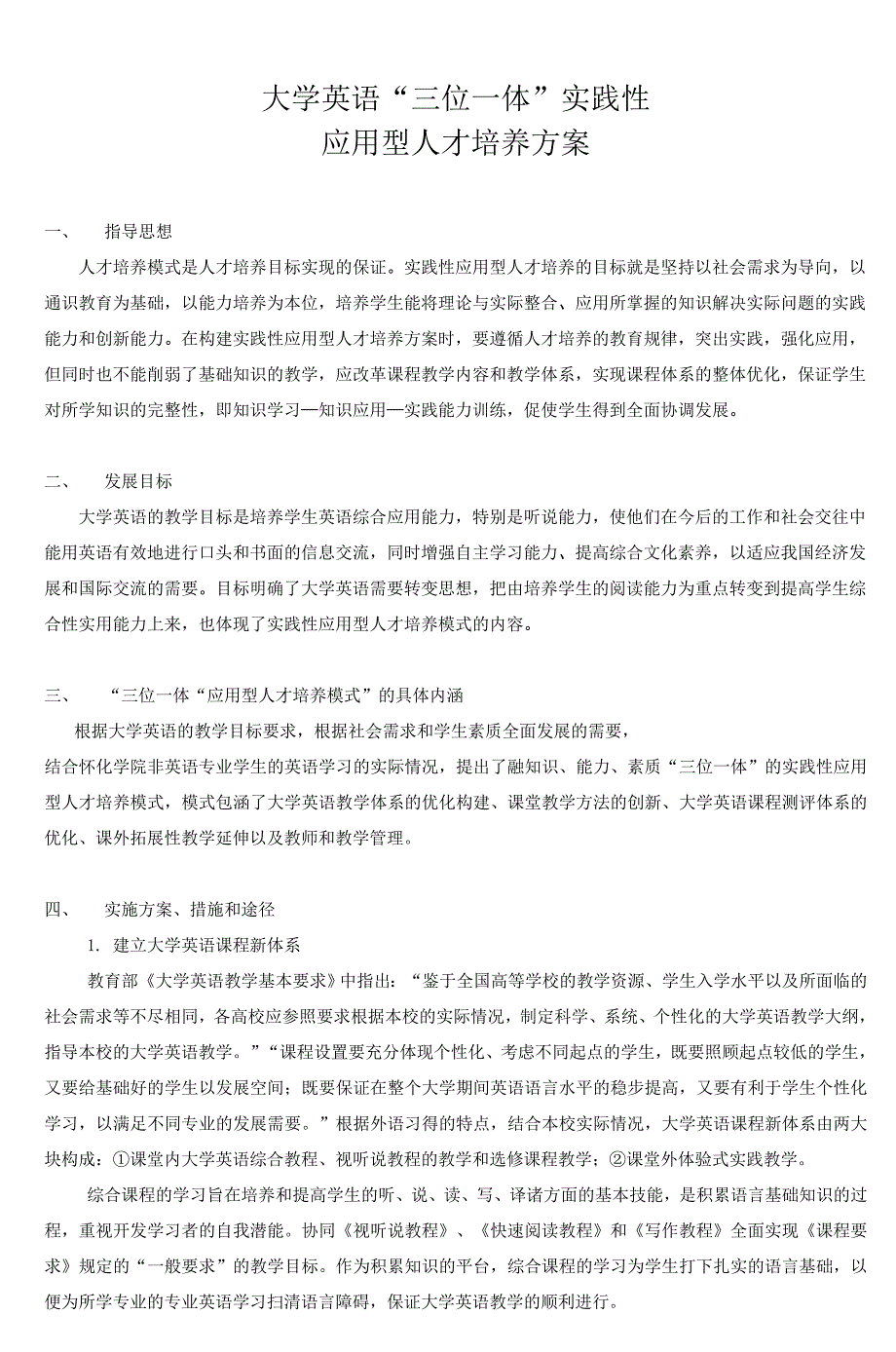 大学英语“三位一体”实践性
应用型人才培养方案

一、 指导思想

人才培养模式是人才培养目标实现的保证。实践性应用型人才培养的目标就是坚持以社会需求为导向，以通识教育为基础，以能力培养为本位，培养学生能将理论与实际整合、应用所掌握的知识解决实际问题的实践能力和创新能力。在构建实践性应用型人才培养方案时，要遵循人才培养的教育规律，突出实践，强化应用，但同时也不能削弱了基础知识的教学，应改革课程教学内容和教学体系，实现课程体系的整体优化，保证学生对所学知识的完整性，即知识学习—知识应用—实践能力训练，促使学生得到全面协调发展。

二、 发展目标

大学英语的教学目标是培养学生英语综合应用能力，特别是听说能力，使他们在今后的工作和社会交往中能用英语有效地进行口头和书面的信息交流，同时增强自主学习能力、提高综合文化素养，以适应我国经济发展和国际交流的需要。目标明确了大学英语需要转变思想，把由培养学生的阅读能力为重点转变到提高学生综合性实用能力上来，也体现了实践性应用型人才培养模式的内容。

三、 “三位一体“应用型人才培养模式”的具体内涵

根据大学英语的教学目标要求，根据社会需求和学生素质全面发展的需要，
结合怀化学院非英语专业学生的英语学习的实际情况，提出了融知识、能力、素质“三位一体”的实践性应用型人才培养模式，模式包涵了大学英语教学体系的优化构建、课堂教学方法的创新、大学英语课程测评体系的优化、课外拓展性教学延伸以及教师和教学管理。

四、 实施方案、措施和途径

1. 建立大学英语课程新体系

教育部《大学英语教学基本要求》中指出：“鉴于全国高等学校的教学资源、学生入学水平以及所面临的社会需求等不尽相同，各高校应参照要求根据本校的实际情况，制定科学、系统、个性化的大学英语教学大纲，指导本校的大学英语教学。”“课程设置要充分体现个性化、考虑不同起点的学生，既要照顾起点较低的学生，又要给基础好的学生以发展空间；既要保证在整个大学期间英语语言水平的稳步提高，又要有利于学生个性化学习，以满足不同专业的发展需要。”根据外语习得的特点，结合本校实际情况，大学英语课程新体系由两大块构成：①课堂内大学英语综合教程、视听说教程的教学和选修课程教学；②课堂外体验式实践教学。

综合课程的学习旨在培养和提高学生的听、说、读、写、译诸方面的基本技能，是积累语言基础知识的过程，重视开发学习者的自我潜能。协同《视听说教程》、《快速阅读教程》和《写作教程》全面实现《课程要求》规定的“一般要求”的教学目标。作为积累知识的平台，综合课程的学习为学生打下扎实的语言基础，以便为所学专业的专业英语学习扫清语言障碍，保证大学英语教学的顺利进行。